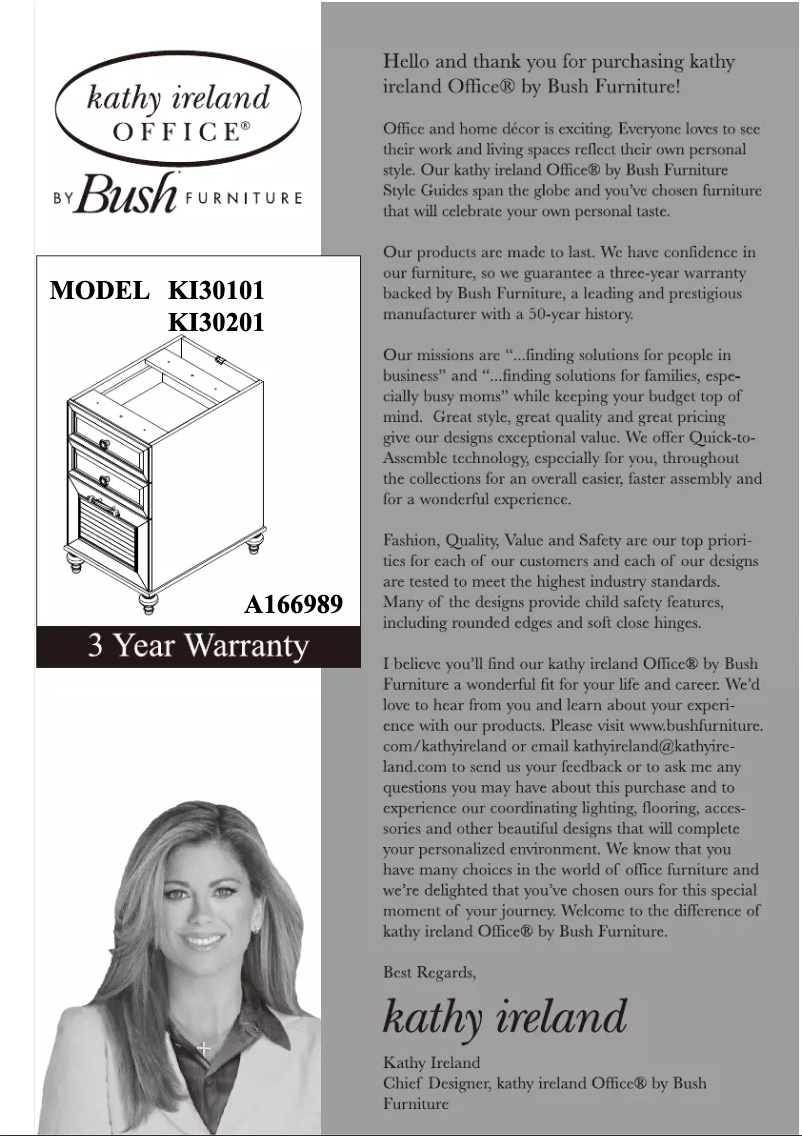 kathy ireland
OFFICE®
BY Bush FURNITURE

MODEL KI30101
KI30201

A166989

3 Year Warranty

Hello and thank you for purchasing kathy ireland Office® by Bush Furniture!

Office and home décor is exciting. Everyone loves to see their work and living spaces reflect their own personal style. Our kathy ireland Office® by Bush Furniture Style Guides span the globe and you've chosen furniture that will celebrate your own personal taste.

Our products are made to last. We have confidence in our furniture, so we guarantee a three-year warranty backed by Bush Furniture, a leading and prestigious manufacturer with a 50-year history.

Our missions are "...finding solutions for people in business" and "...finding solutions for families, especially busy moms" while keeping your budget top of mind. Great style, great quality and great pricing give our designs exceptional value. We offer Quick-to-Assemble technology, especially for you, throughout the collections for an overall easier, faster assembly and for a wonderful experience.

Fashion, Quality, Value and Safety are our top priorities for each of our customers and each of our designs are tested to meet the highest industry standards. Many of the designs provide child safety features, including rounded edges and soft close hinges.

I believe you'll find our kathy ireland Office® by Bush Furniture a wonderful fit for your life and career. We'd love to hear from you and learn about your experience with our products. Please visit www.bushfurniture.com/kathyireland or email kathyireland@kathyireland.com to send us your feedback or to ask me any questions you may have about this purchase and to experience our coordinating lighting, flooring, accessories and other beautiful designs that will complete your personalized environment. We know that you have many choices in the world of office furniture and we're delighted that you've chosen ours for this special moment of your journey. Welcome to the difference of kathy ireland Office® by Bush Furniture.

Best Regards,

kathy ireland

Kathy Ireland
Chief Designer, kathy ireland Office® by Bush Furniture